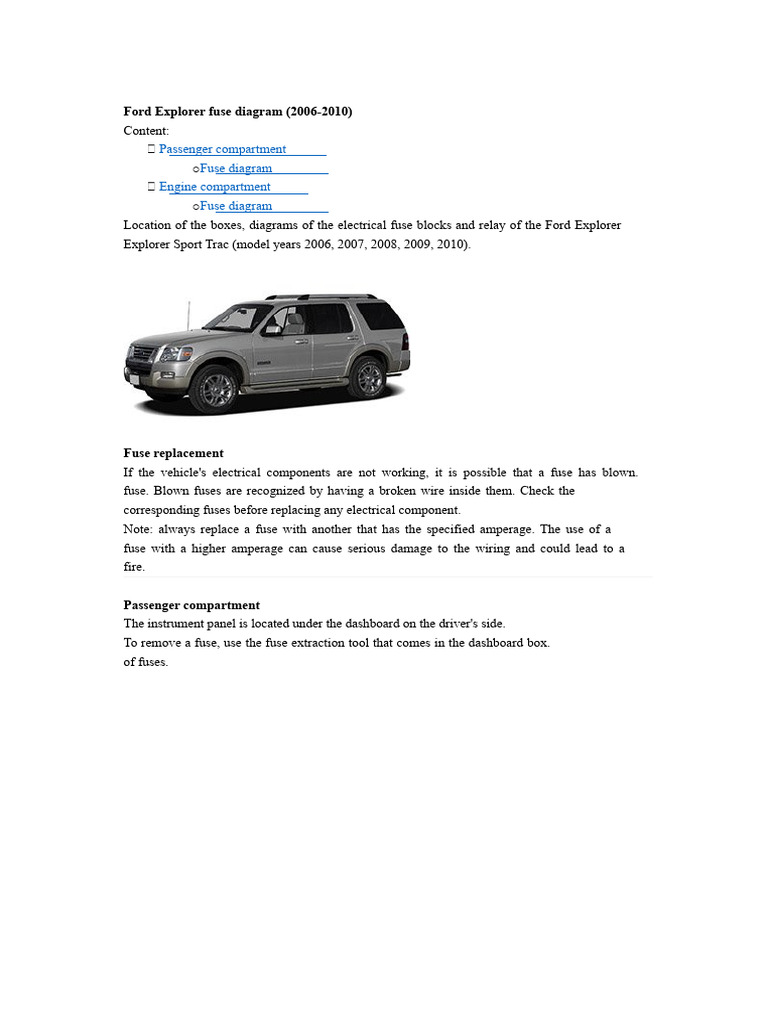 **Ford Explorer fuse diagram (2006-2010)**
Content:
 Passenger compartment
oFuse diagram
 Engine compartment
oFuse diagram
Location of the boxes, diagrams of the electrical fuse blocks and relay of the Ford Explorer Explorer Sport Trac (model years 2006, 2007, 2008, 2009, 2010).

**Fuse replacement**
If the vehicle's electrical components are not working, it is possible that a fuse has blown. fuse. Blown fuses are recognized by having a broken wire inside them. Check the corresponding fuses before replacing any electrical component.
Note: always replace a fuse with another that has the specified amperage. The use of a fuse with a higher amperage can cause serious damage to the wiring and could lead to a fire.

**Passenger compartment**
The instrument panel is located under the dashboard on the driver's side.
To remove a fuse, use the fuse extraction tool that comes in the dashboard box.
of fuses.